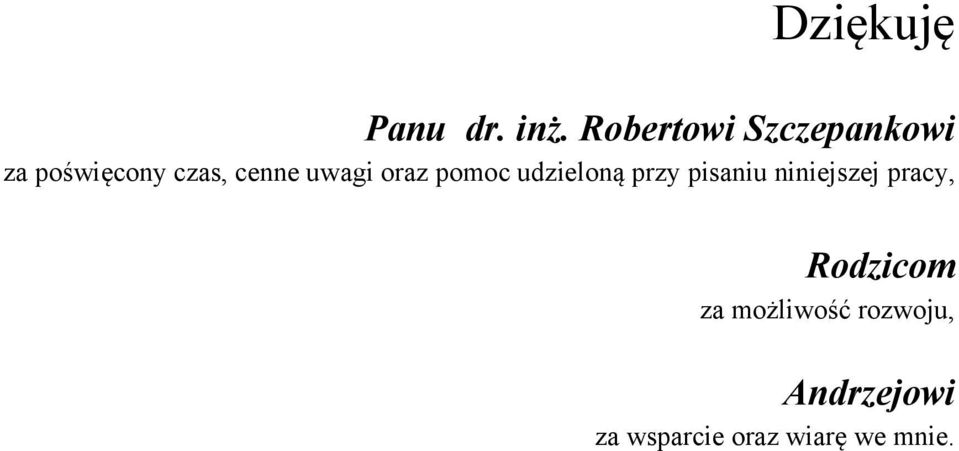 Dziękuję

Panu dr. inż. Robertowi Szczepankowi
za poświęcony czas, cenne uwagi oraz pomoc udzieloną przy pisaniu niniejszej pracy,

Rodzicom
za możliwość rozwoju,

Andrzejowi
za wsparcie oraz wiarę we mnie.